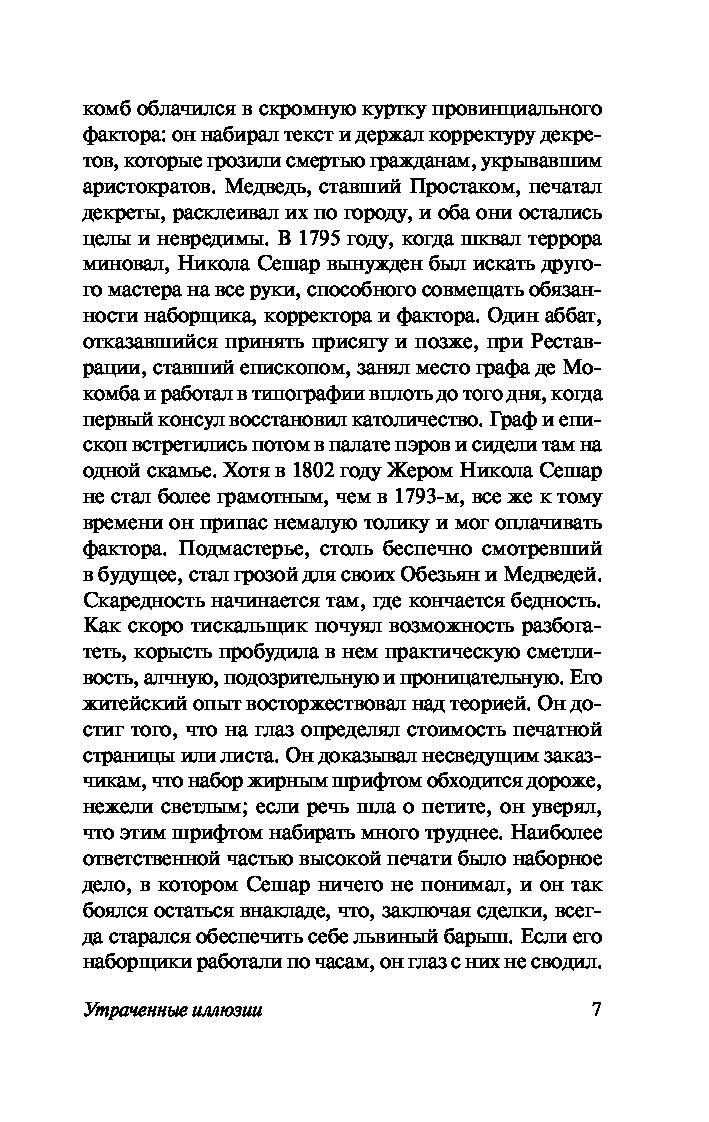 комб облачился в скромную куртку провинциального фактора: он набирал текст и держал корректуру декретов, которые грозили смертью гражданам, укрывавшим аристократов. Медведь, ставший Простаком, печатал декреты, расклеивал их по городу, и оба они остались целы и невредимы. В 1795 году, когда шквал террора миновал, Никола Сешар вынужден был искать другого мастера на все руки, способного совмещать обязанности наборщика, корректора и фактора. Один аббат, отказавшийся принять присягу и позже, при Реставрации, ставший епископом, занял место графа де Мокомба и работал в типографии вплоть до того дня, когда первый консул восстановил католичество. Граф и епископ встретились потом в палате пэров и сидели там на одной скамье. Хотя в 1802 году Жером Никола Сешар не стал более грамотным, чем в 1793-м, все же к тому времени он припас немалую толику и мог оплачивать фактора. Подмастерье, столь беспечно смотревший в будущее, стал грозой для своих Обезьян и Медведей. Скаредность начинается там, где кончается бедность. Как скоро тискальщик почуял возможность разбогатеть, корысть пробудила в нем практическую сметливость, алчную, подозрительную и проницательную. Его житейский опыт восторжествовал над теорией. Он достиг того, что на глаз определял стоимость печатной страницы или листа. Он доказывал несведущим заказчикам, что набор жирным шрифтом обходится дороже, нежели светлым; если речь шла о петите, он уверял, что этим шрифтом набирать много труднее. Наиболее ответственной частью высокой печати было наборное дело, в котором Сешар ничего не понимал, и он так боялся остаться внакладе, что, заключая сделки, всегда старался обеспечить себе львиный барыш. Если его наборщики работали по часам, он глаз с них не сводил.

Утраченные иллюзии 7